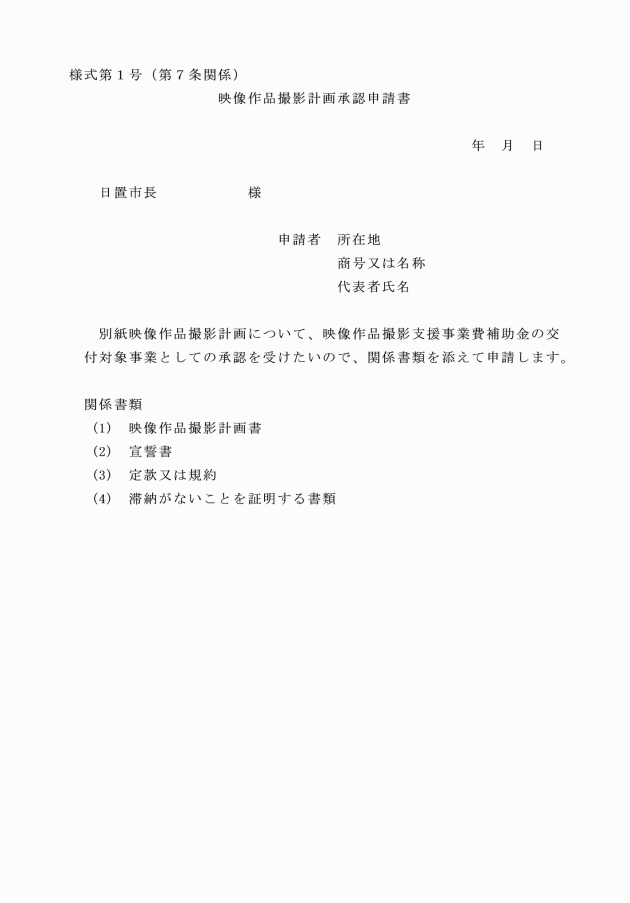 様式第１号（第７条関係）

映像作品撮影計画承認申請書

年　月　日

日置市長　　　　　様

申請者　所在地
商号又は名称
代表者氏名

別紙映像作品撮影計画について、映像作品撮影支援事業費補助金の交付対象事業としての承認を受けたいので、関係書類を添えて申請します。

関係書類
(1)　映像作品撮影計画書
(2)　宣誓書
(3)　定款又は規約
(4)　滞納がないことを証明する書類